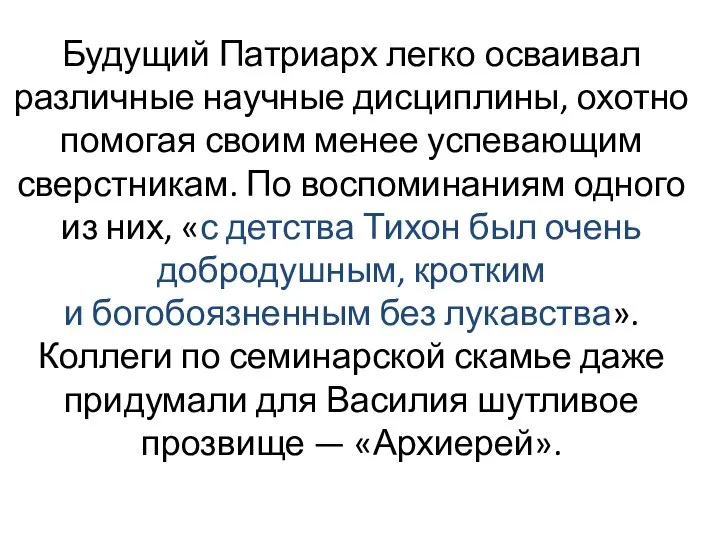 Будущий Патриарх легко осваивал различные научные дисциплины, охотно помогая своим менее успевающим сверстникам. По воспоминаниям одного из них, «с детства Тихон был очень добродушным, кротким и богобоязненным без лукавства». Коллеги по семинарской скамье даже придумали для Василия шутливое прозвище — «Архиерей».